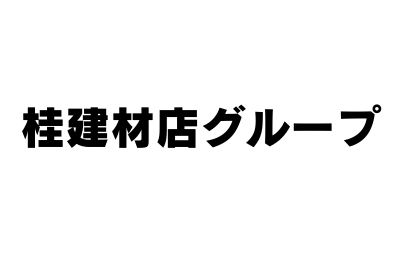 桂建材店グループ